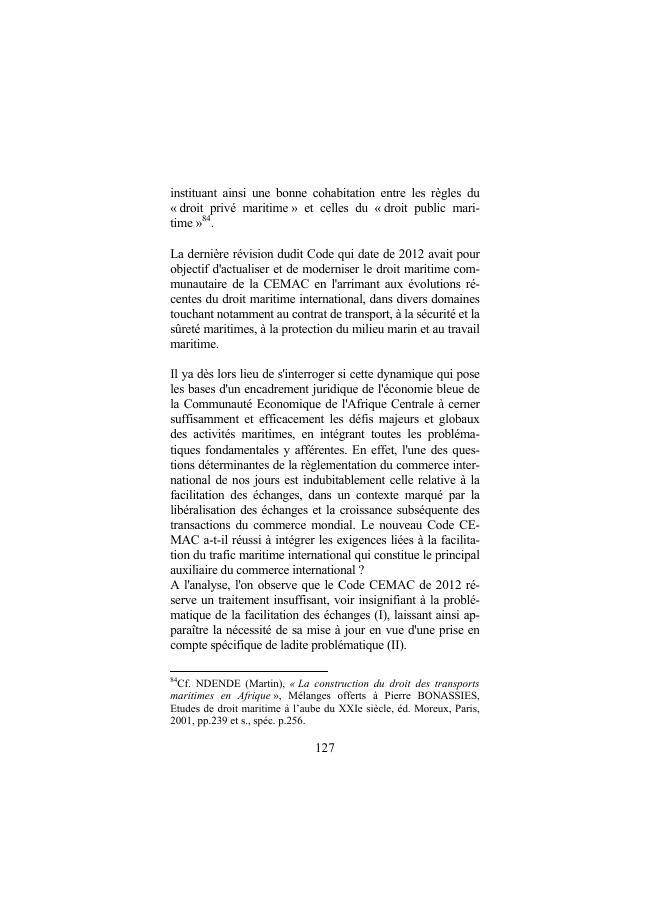 instituant ainsi une bonne cohabitation entre les règles du « droit privé maritime » et celles du « droit public maritime »$^{84}$.

La dernière révision dudit Code qui date de 2012 avait pour objectif d'actualiser et de moderniser le droit maritime communautaire de la CEMAC en l'arrimant aux évolutions récentes du droit maritime international, dans divers domaines touchant notamment au contrat de transport, à la sécurité et la sûreté maritimes, à la protection du milieu marin et au travail maritime.

Il ya dès lors lieu de s'interroger si cette dynamique qui pose les bases d'un encadrement juridique de l'économie bleue de la Communauté Economique de l'Afrique Centrale à cerner suffisamment et efficacement les défis majeurs et globaux des activités maritimes, en intégrant toutes les problématiques fondamentales y afférentes. En effet, l'une des questions déterminantes de la règlementation du commerce international de nos jours est indubitablement celle relative à la facilitation des échanges, dans un contexte marqué par la libéralisation des échanges et la croissance subséquente des transactions du commerce mondial. Le nouveau Code CEMAC a-t-il réussi à intégrer les exigences liées à la facilitation du trafic maritime international qui constitue le principal auxiliaire du commerce international ?
A l'analyse, l'on observe que le Code CEMAC de 2012 réserve un traitement insuffisant, voir insignifiant à la problématique de la facilitation des échanges (I), laissant ainsi apparaître la nécessité de sa mise à jour en vue d'une prise en compte spécifique de ladite problématique (II).

$^{84}$Cf. NDENDE (Martin), « La construction du droit des transports maritimes en Afrique », Mélanges offerts à Pierre BONASSIES, Etudes de droit maritime à l'aube du XXIe siècle, éd. Moreux, Paris, 2001, pp.239 et s., spéc. p.256.

127